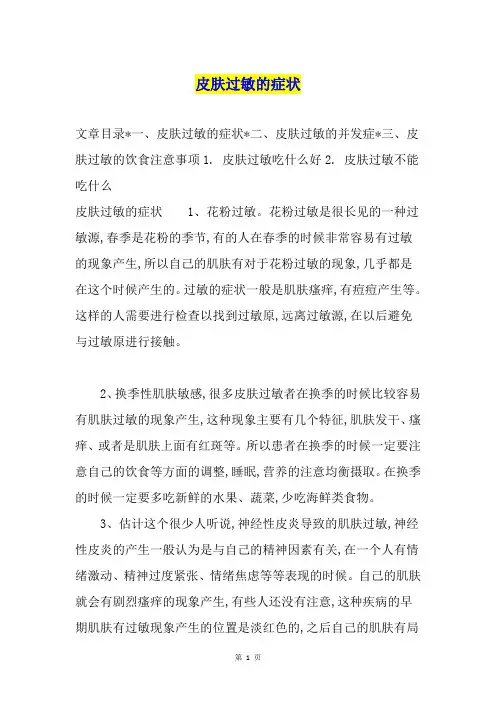 皮肤过敏的症状

文章目录*一、皮肤过敏的症状*二、皮肤过敏的并发症*三、皮肤过敏的饮食注意事项 1. 皮肤过敏吃什么好 2. 皮肤过敏不能吃什么

皮肤过敏的症状　　1、花粉过敏。花粉过敏是很长见的一种过敏源，春季是花粉的季节，有的人在春季的时候非常容易有过敏的现象产生，所以自己的肌肤有对于花粉过敏的现象，几乎都是在这个时候产生的。过敏的症状一般是肌肤瘙痒，有痘痘产生等。这样的人需要进行检查以找到过敏原，远离过敏源，在以后避免与过敏原进行接触。

2、换季性肌肤敏感，很多皮肤过敏者在换季的时候比较容易有肌肤过敏的现象产生，这种现象主要有几个特征，肌肤发干、瘙痒、或者是肌肤上面有红斑等。所以患者在换季的时候一定要注意自己的饮食等方面的调整，睡眠，营养的注意均衡摄取。在换季的时候一定要多吃新鲜的水果、蔬菜，少吃海鲜类食物。

3、估计这个很少人听说，神经性皮炎导致的肌肤过敏，神经性皮炎的产生一般认为是与自己的精神因素有关，在一个人有情绪激动、精神过度紧张、情绪焦虑等等表现的时候。自己的肌肤就会有剧烈瘙痒的现象产生，有些人还没有注意，这种疾病的早期肌肤有过敏现象产生的位置是淡红色的，之后自己的肌肤有局

第 1 页